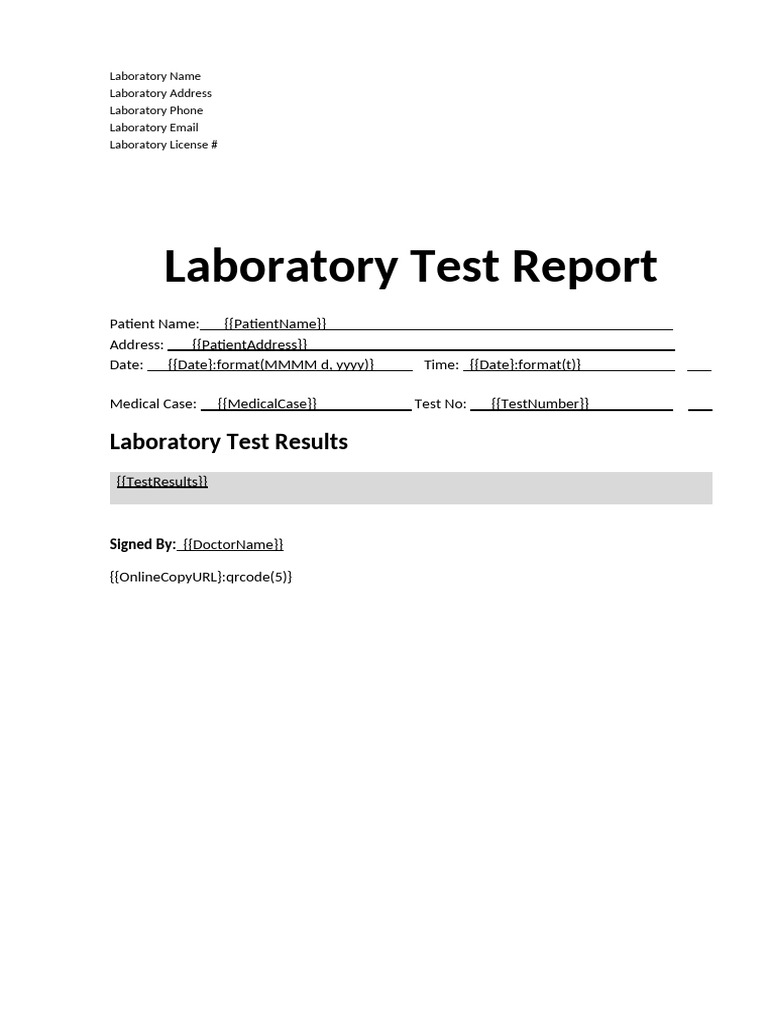 Laboratory Name
Laboratory Address
Laboratory Phone
Laboratory Email
Laboratory License #

Laboratory Test Report

Patient Name: {{PatientName}}
Address: {{PatientAddress}}
Date: {{Date}:format(MMMM d, yyyy)} Time: {{Date}:format(t)}

Medical Case: {{MedicalCase}} Test No: {{TestNumber}}

Laboratory Test Results

{{TestResults}}

Signed By: {{DoctorName}}

{{OnlineCopyURL}:qrcode(5)}